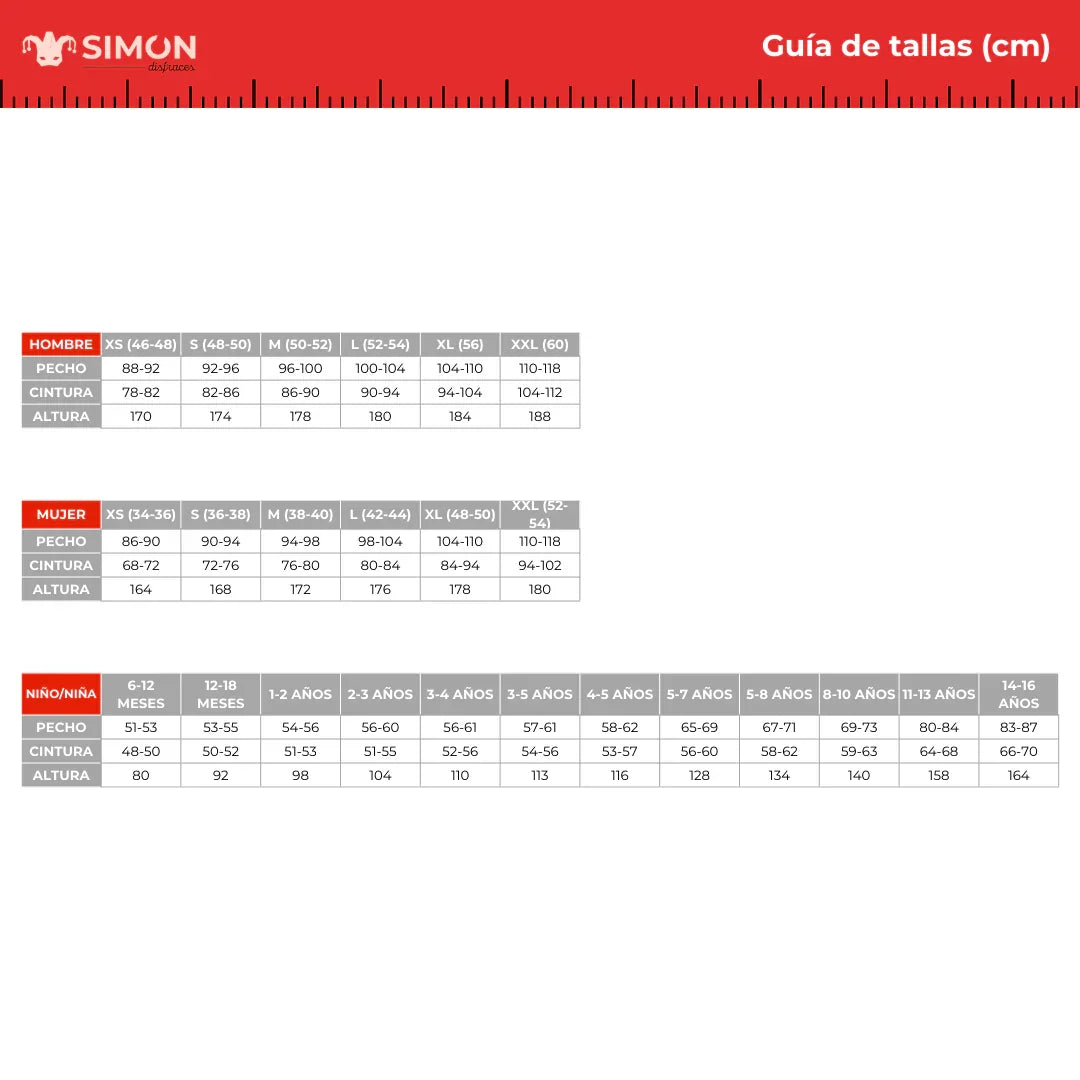 SIMON
disfraces

Guía de tallas (cm)

| HOMBRE | XS (46-48) | S (48-50) | M (50-52) | L (52-54) | XL (56) | XXL (60) |
|---|---|---|---|---|---|---|
| PECHO | 88-92 | 92-96 | 96-100 | 100-104 | 104-110 | 110-118 |
| CINTURA | 78-82 | 82-86 | 86-90 | 90-94 | 94-104 | 104-112 |
| ALTURA | 170 | 174 | 178 | 180 | 184 | 188 |

| MUJER | XS (34-36) | S (36-38) | M (38-40) | L (42-44) | XL (48-50) | XXL (52-54) |
|---|---|---|---|---|---|---|
| PECHO | 86-90 | 90-94 | 94-98 | 98-104 | 104-110 | 110-118 |
| CINTURA | 68-72 | 72-76 | 76-80 | 80-84 | 84-94 | 94-102 |
| ALTURA | 164 | 168 | 172 | 176 | 178 | 180 |

| NIÑO/NIÑA | 6-12 MESES | 12-18 MESES | 1-2 AÑOS | 2-3 AÑOS | 3-4 AÑOS | 3-5 AÑOS | 4-5 AÑOS | 5-7 AÑOS | 5-8 AÑOS | 8-10 AÑOS | 11-13 AÑOS | 14-16 AÑOS |
|---|---|---|---|---|---|---|---|---|---|---|---|---|
| PECHO | 51-53 | 53-55 | 54-56 | 56-60 | 56-61 | 57-61 | 58-62 | 65-69 | 67-71 | 69-73 | 80-84 | 83-87 |
| CINTURA | 48-50 | 50-52 | 51-53 | 51-55 | 52-56 | 54-56 | 53-57 | 56-60 | 58-62 | 59-63 | 64-68 | 66-70 |
| ALTURA | 80 | 92 | 98 | 104 | 110 | 113 | 116 | 128 | 134 | 140 | 158 | 164 |